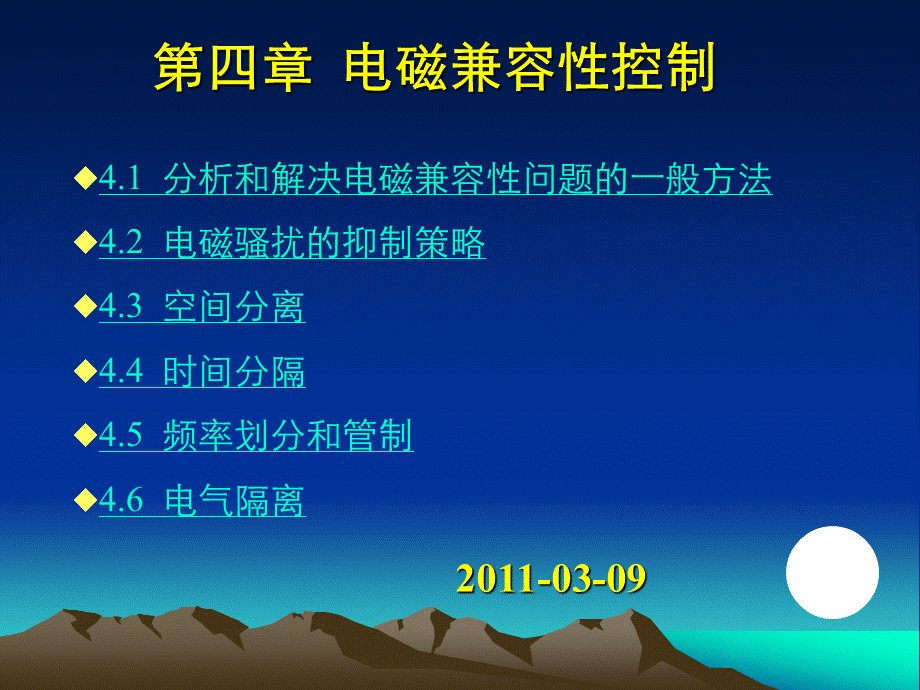 第四章 电磁兼容性控制

◆4.1 分析和解决电磁兼容性问题的一般方法

◆4.2 电磁骚扰的抑制策略

◆4.3 空间分离

◆4.4 时间分隔

◆4.5 频率划分和管制

◆4.6 电气隔离

2011-03-09